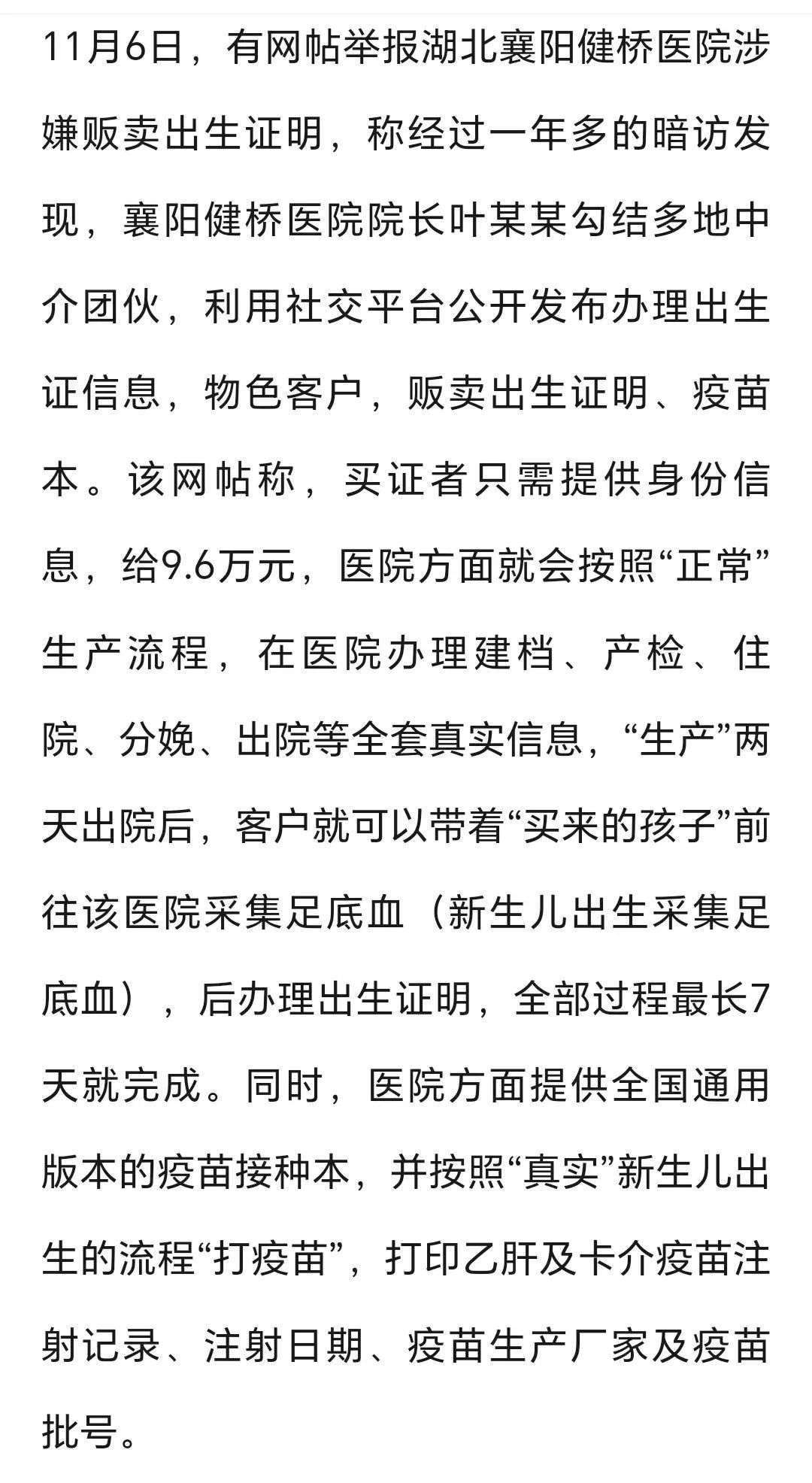 11月6日，有网帖举报湖北襄阳健桥医院涉嫌贩卖出生证明，称经过一年多的暗访发现，襄阳健桥医院院长叶某某勾结多地中介团伙，利用社交平台公开发布办理出生证信息，物色客户，贩卖出生证明、疫苗本。该网帖称，买证者只需提供身份信息，给9.6万元，医院方面就会按照“正常”生产流程，在医院办理建档、产检、住院、分娩、出院等全套真实信息，“生产”两天出院后，客户就可以带着“买来的孩子”前往该医院采集足底血（新生儿出生采集足底血），后办理出生证明，全部过程最长7天就完成。同时，医院方面提供全国通用版本的疫苗接种本，并按照“真实”新生儿出生的流程“打疫苗”，打印乙肝及卡介疫苗注射记录、注射日期、疫苗生产厂家及疫苗批号。